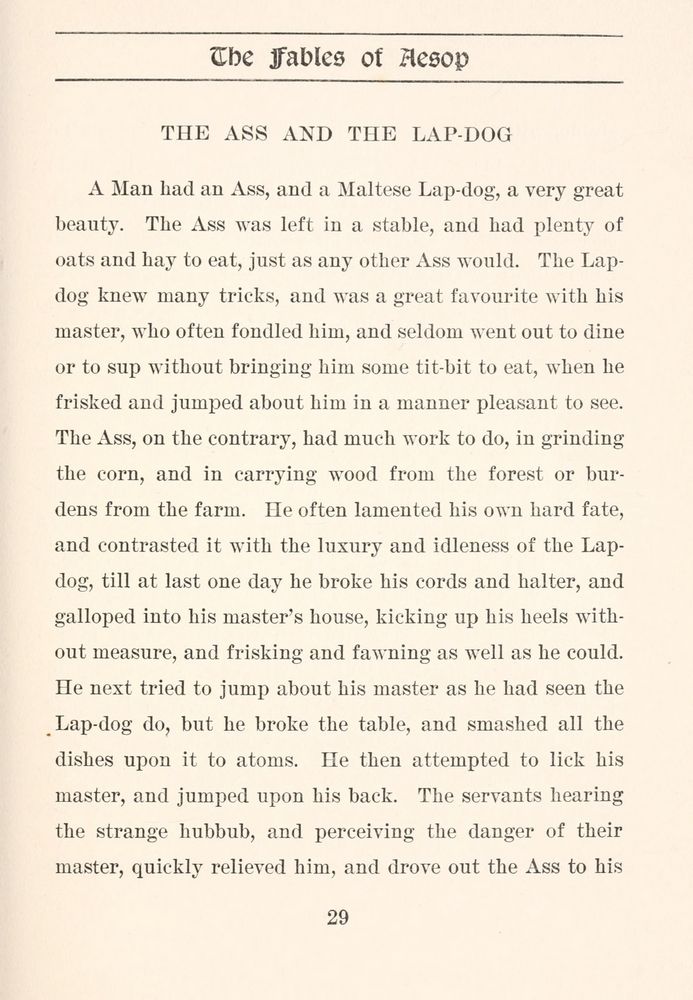 The Fables of Aesop

THE ASS AND THE LAP-DOG

A Man had an Ass, and a Maltese Lap-dog, a very great beauty. The Ass was left in a stable, and had plenty of oats and hay to eat, just as any other Ass would. The Lap-dog knew many tricks, and was a great favourite with his master, who often fondled him, and seldom went out to dine or to sup without bringing him some tit-bit to eat, when he frisked and jumped about him in a manner pleasant to see. The Ass, on the contrary, had much work to do, in grinding the corn, and in carrying wood from the forest or burdens from the farm. He often lamented his own hard fate, and contrasted it with the luxury and idleness of the Lap-dog, till at last one day he broke his cords and halter, and galloped into his master's house, kicking up his heels without measure, and frisking and fawning as well as he could. He next tried to jump about his master as he had seen the Lap-dog do, but he broke the table, and smashed all the dishes upon it to atoms. He then attempted to lick his master, and jumped upon his back. The servants hearing the strange hubbub, and perceiving the danger of their master, quickly relieved him, and drove out the Ass to his

29